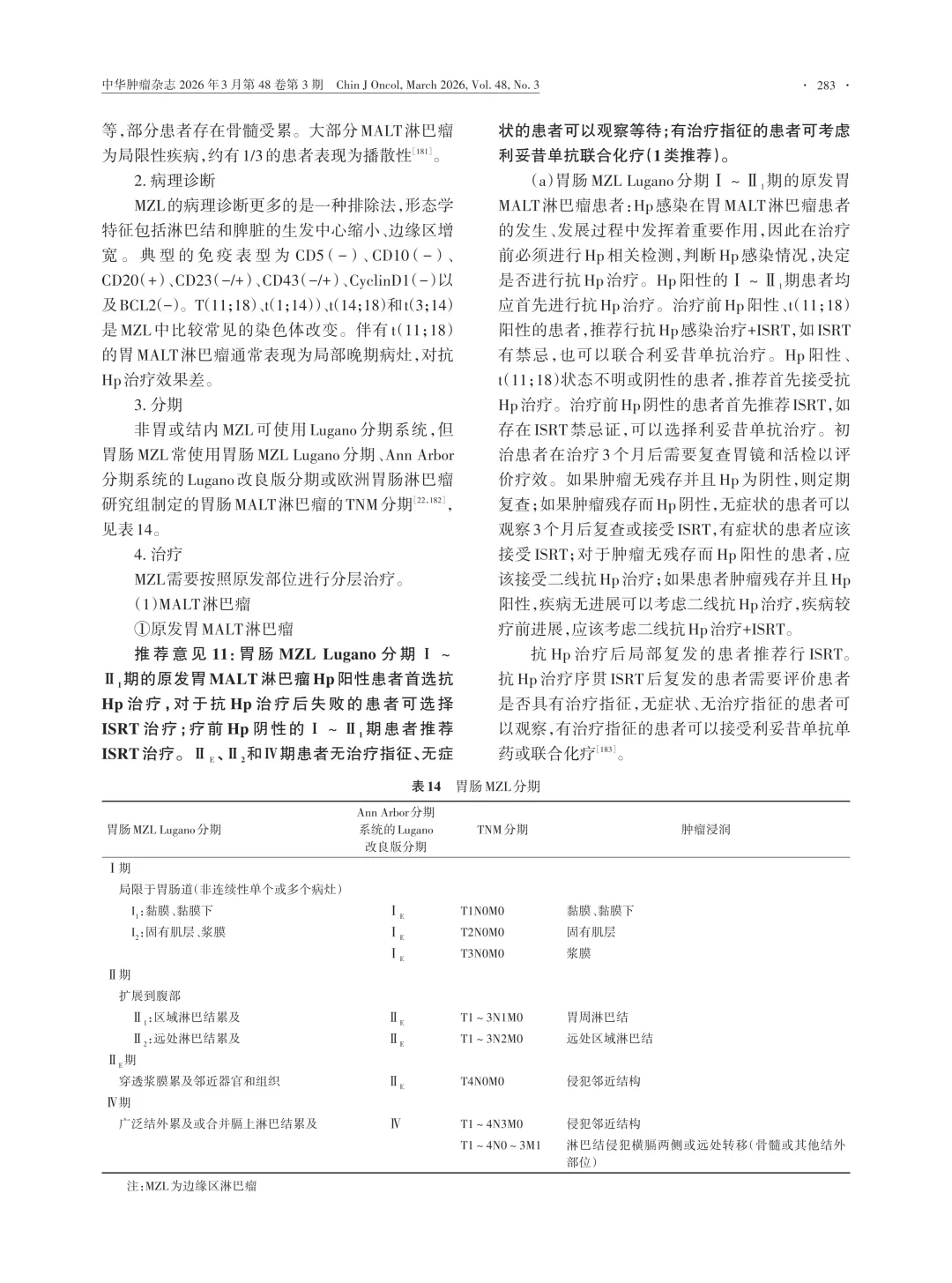 中华肿瘤杂志 2026 年 3 月第 48 卷第 3 期　Chin J Oncol, March 2026, Vol. 48, No. 3　· 283 ·

等，部分患者存在骨髓受累。大部分MALT淋巴瘤为局限性疾病，约有1/3的患者表现为播散性$^{[181]}$。

2. 病理诊断

MZL的病理诊断更多的是一种排除法，形态学特征包括淋巴结和脾脏的生发中心缩小、边缘区增宽。典型的免疫表型为CD5（-）、CD10（-）、CD20（+）、CD23（-/+）、CD43（-/+）、CyclinD1（-）以及BCL2(-)。T(11;18)、t(1;14))、t(14;18)和t(3;14)是MZL中比较常见的染色体改变。伴有t(11;18)的胃MALT淋巴瘤通常表现为局部晚期病灶，对抗Hp治疗效果差。

3. 分期

非胃或结内MZL可使用Lugano分期系统，但胃肠MZL常使用胃肠MZL Lugano分期、Ann Arbor分期系统的Lugano改良版分期或欧洲胃肠淋巴瘤研究组制定的胃肠MALT淋巴瘤的TNM分期$^{[22,182]}$，见表14。

4. 治疗

MZL需要按照原发部位进行分层治疗。

（1）MALT淋巴瘤

①原发胃MALT淋巴瘤

推荐意见11：胃肠MZL Lugano分期Ⅰ～Ⅱ$_1$期的原发胃MALT淋巴瘤Hp阳性患者首选抗Hp治疗，对于抗Hp治疗后失败的患者可选择ISRT治疗；疗前Hp阴性的Ⅰ～Ⅱ$_1$期患者推荐ISRT治疗。Ⅱ$_E$、Ⅱ$_2$和Ⅳ期患者无治疗指征、无症状的患者可以观察等待；有治疗指征的患者可考虑利妥昔单抗联合化疗（1类推荐）。

（a）胃肠MZL Lugano分期Ⅰ～Ⅱ$_1$期的原发胃MALT淋巴瘤患者：Hp感染在胃MALT淋巴瘤患者的发生、发展过程中发挥着重要作用，因此在治疗前必须进行Hp相关检测，判断Hp感染情况，决定是否进行抗Hp治疗。Hp阳性的Ⅰ～Ⅱ$_1$期患者均应首先进行抗Hp治疗。治疗前Hp阳性、t(11;18)阳性的患者，推荐行抗Hp感染治疗+ISRT，如ISRT有禁忌，也可以联合利妥昔单抗治疗。Hp阳性、t(11;18)状态不明或阴性的患者，推荐首先接受抗Hp治疗。治疗前Hp阴性的患者首先推荐ISRT，如存在ISRT禁忌证，可以选择利妥昔单抗治疗。初治患者在治疗3个月后需要复查胃镜和活检以评价疗效。如果肿瘤无残存并且Hp为阴性，则定期复查；如果肿瘤残存而Hp阴性，无症状的患者可以观察3个月后复查或接受ISRT，有症状的患者应该接受ISRT；对于肿瘤无残存而Hp阳性的患者，应该接受二线抗Hp治疗；如果患者肿瘤残存并且Hp阳性，疾病无进展可以考虑二线抗Hp治疗，疾病较疗前进展，应该考虑二线抗Hp治疗+ISRT。

抗Hp治疗后局部复发的患者推荐行ISRT。抗Hp治疗序贯ISRT后复发的患者需要评价患者是否具有治疗指征，无症状、无治疗指征的患者可以观察，有治疗指征的患者可以接受利妥昔单抗单药或联合化疗$^{[183]}$。

表14　胃肠MZL分期

| 胃肠MZL Lugano分期 | Ann Arbor分期系统的Lugano改良版分期 | TNM分期 | 肿瘤浸润 |
|---|---|---|---|
| Ⅰ期 | | | |
| 局限于胃肠道(非连续性单个或多个病灶) | | | |
| Ⅰ$_1$：黏膜、黏膜下 | Ⅰ$_E$ | T1N0M0 | 黏膜、黏膜下 |
| Ⅰ$_2$：固有肌层、浆膜 | Ⅰ$_E$ | T2N0M0 | 固有肌层 |
| | Ⅰ$_E$ | T3N0M0 | 浆膜 |
| Ⅱ期 | | | |
| 扩展到腹部 | | | |
| Ⅱ$_1$：区域淋巴结累及 | Ⅱ$_E$ | T1～3N1M0 | 胃周淋巴结 |
| Ⅱ$_2$：远处淋巴结累及 | Ⅱ$_E$ | T1～3N2M0 | 远处区域淋巴结 |
| Ⅱ$_E$期 | | | |
| 穿透浆膜累及邻近器官和组织 | Ⅱ$_E$ | T4N0M0 | 侵犯邻近结构 |
| Ⅳ期 | | | |
| 广泛结外累及或合并膈上淋巴结累及 | Ⅳ | T1～4N3M0 | 侵犯邻近结构 |
| | | T1～4N0～3M1 | 淋巴结侵犯横膈两侧或远处转移(骨髓或其他结外部位) |

注：MZL为边缘区淋巴瘤